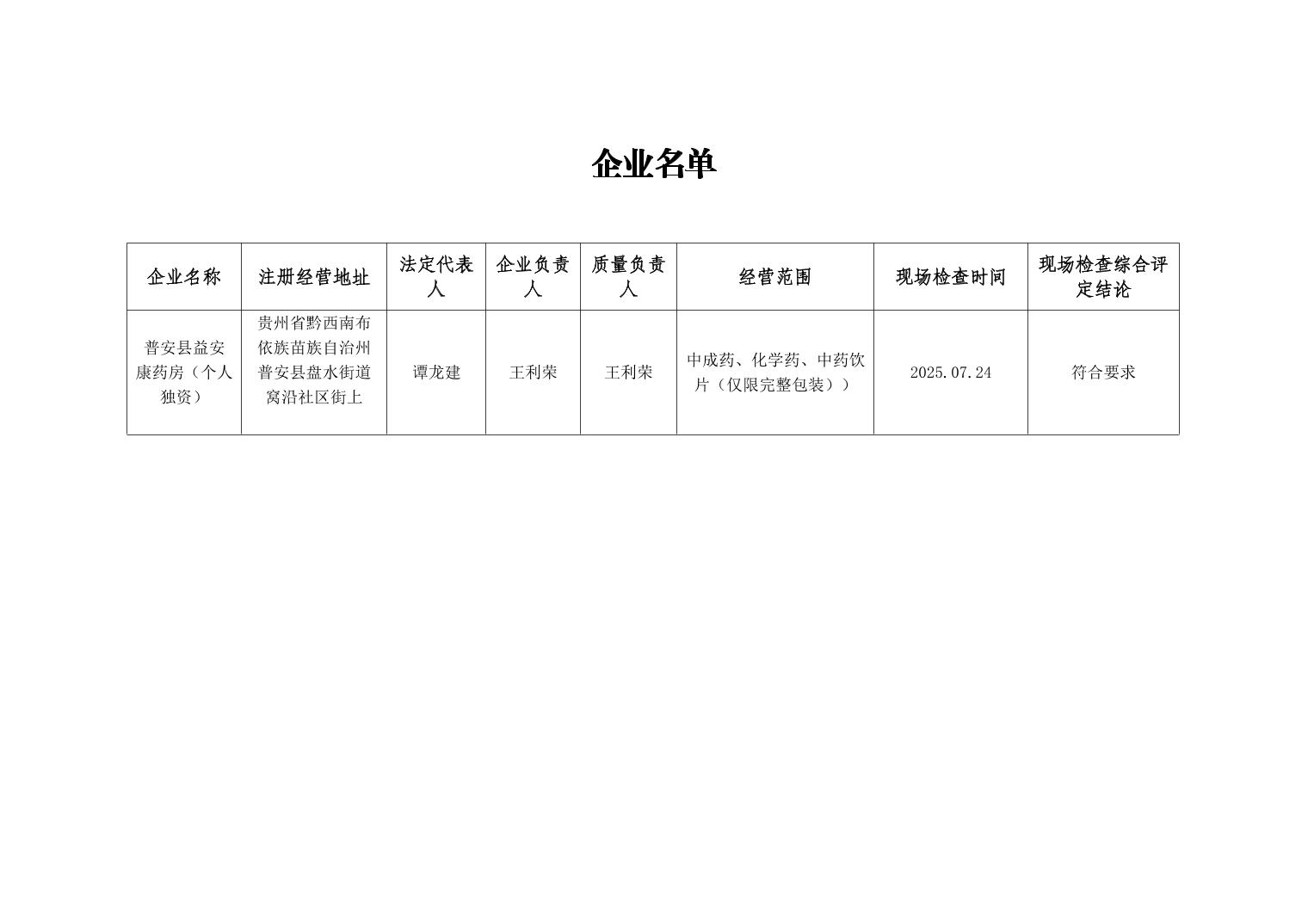 企业名单

| 企业名称 | 注册经营地址 | 法定代表人 | 企业负责人 | 质量负责人 | 经营范围 | 现场检查时间 | 现场检查综合评定结论 |
|---|---|---|---|---|---|---|---|
| 普安县益安康药房（个人独资） | 贵州省黔西南布依族苗族自治州普安县盘水街道窝沿社区街上 | 谭龙建 | 王利荣 | 王利荣 | 中成药、化学药、中药饮片（仅限完整包装）） | 2025.07.24 | 符合要求 |